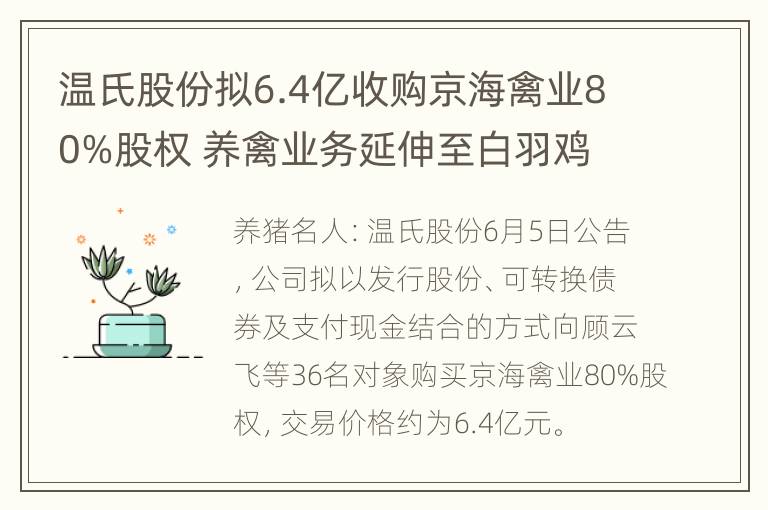 温氏股份拟6.4亿收购京海禽业80%股权 养禽业务延伸至白羽鸡

养猪名人：温氏股份6月5日公告，公司拟以发行股份、可转换债券及支付现金结合的方式向顾云飞等36名对象购买京海禽业80%股权，交易价格约为6.4亿元。